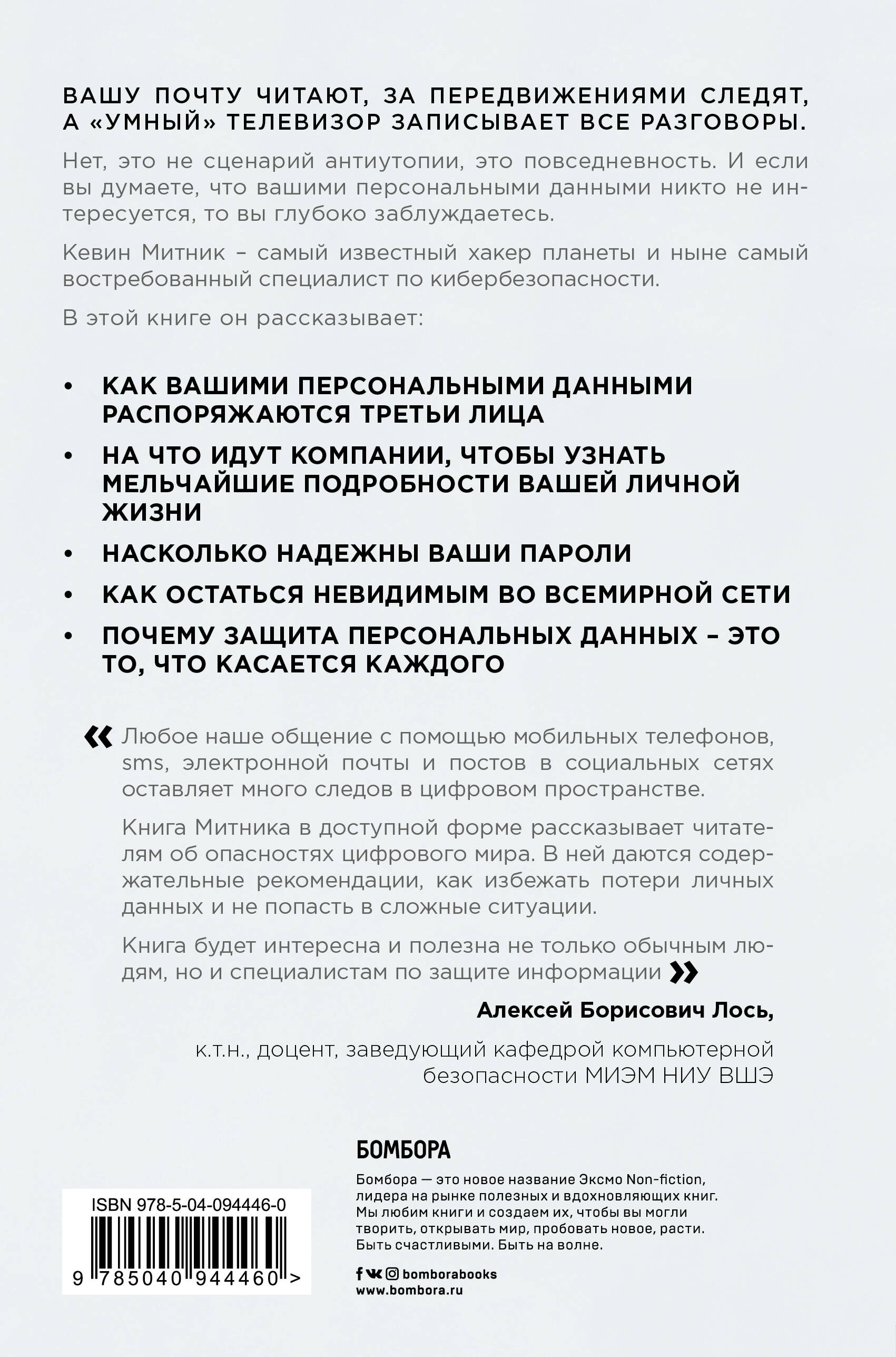 ВАШУ ПОЧТУ ЧИТАЮТ, ЗА ПЕРЕДВИЖЕНИЯМИ СЛЕДЯТ, А «УМНЫЙ» ТЕЛЕВИЗОР ЗАПИСЫВАЕТ ВСЕ РАЗГОВОРЫ.

Нет, это не сценарий антиутопии, это повседневность. И если вы думаете, что вашими персональными данными никто не интересуется, то вы глубоко заблуждаетесь.

Кевин Митник – самый известный хакер планеты и ныне самый востребованный специалист по кибербезопасности.

В этой книге он рассказывает:

• КАК ВАШИМИ ПЕРСОНАЛЬНЫМИ ДАННЫМИ РАСПОРЯЖАЮТСЯ ТРЕТЬИ ЛИЦА

• НА ЧТО ИДУТ КОМПАНИИ, ЧТОБЫ УЗНАТЬ МЕЛЬЧАЙШИЕ ПОДРОБНОСТИ ВАШЕЙ ЛИЧНОЙ ЖИЗНИ

• НАСКОЛЬКО НАДЕЖНЫ ВАШИ ПАРОЛИ

• КАК ОСТАТЬСЯ НЕВИДИМЫМ ВО ВСЕМИРНОЙ СЕТИ

• ПОЧЕМУ ЗАЩИТА ПЕРСОНАЛЬНЫХ ДАННЫХ – ЭТО ТО, ЧТО КАСАЕТСЯ КАЖДОГО

« Любое наше общение с помощью мобильных телефонов, sms, электронной почты и постов в социальных сетях оставляет много следов в цифровом пространстве.

Книга Митника в доступной форме рассказывает читателям об опасностях цифрового мира. В ней даются содержательные рекомендации, как избежать потери личных данных и не попасть в сложные ситуации.

Книга будет интересна и полезна не только обычным людям, но и специалистам по защите информации »

Алексей Борисович Лось,

к.т.н., доцент, заведующий кафедрой компьютерной безопасности МИЭМ НИУ ВШЭ

БОМБОРА

Бомбора — это новое название Эксмо Non-fiction, лидера на рынке полезных и вдохновляющих книг. Мы любим книги и создаем их, чтобы вы могли творить, открывать мир, пробовать новое, расти. Быть счастливыми. Быть на волне.

bomborabooks
www.bombora.ru

ISBN 978-5-04-094446-0

9 785040 944460 >